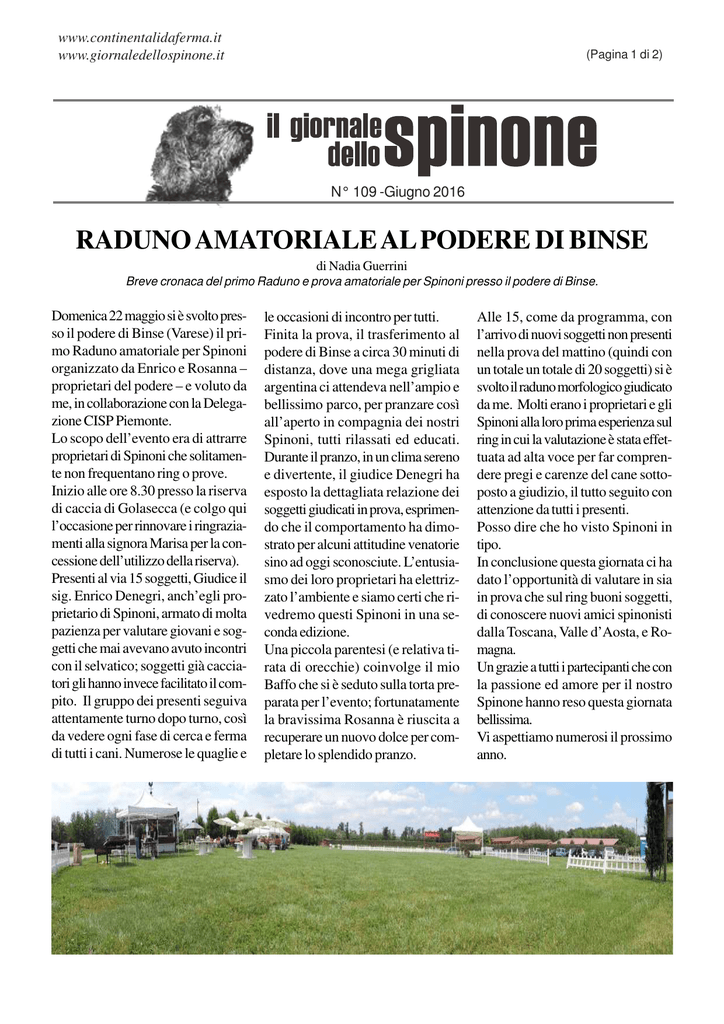 www.continentalidaferma.it
www.giornaledellospinone.it

(Pagina 1 di 2)

il giornale dello spinone

N° 109 -Giugno 2016

RADUNO AMATORIALE AL PODERE DI BINSE

di Nadia Guerrini

Breve cronaca del primo Raduno e prova amatoriale per Spinoni presso il podere di Binse.

Domenica 22 maggio si è svolto presso il podere di Binse (Varese) il primo Raduno amatoriale per Spinoni organizzato da Enrico e Rosanna – proprietari del podere – e voluto da me, in collaborazione con la Delegazione CISP Piemonte.
Lo scopo dell'evento era di attrarre proprietari di Spinoni che solitamente non frequentano ring o prove.
Inizio alle ore 8.30 presso la riserva di caccia di Golasecca (e colgo qui l'occasione per rinnovare i ringraziamenti alla signora Marisa per la concessione dell'utilizzo della riserva).
Presenti al via 15 soggetti, Giudice il sig. Enrico Denegri, anch'egli proprietario di Spinoni, armato di molta pazienza per valutare giovani e soggetti che mai avevano avuto incontri con il selvatico; soggetti già cacciatori gli hanno invece facilitato il compito. Il gruppo dei presenti seguiva attentamente turno dopo turno, così da vedere ogni fase di cerca e ferma di tutti i cani. Numerose le quaglie e le occasioni di incontro per tutti.
Finita la prova, il trasferimento al podere di Binse a circa 30 minuti di distanza, dove una mega grigliata argentina ci attendeva nell'ampio e bellissimo parco, per pranzare così all'aperto in compagnia dei nostri Spinoni, tutti rilassati ed educati.
Durante il pranzo, in un clima sereno e divertente, il giudice Denegri ha esposto la dettagliata relazione dei soggetti giudicati in prova, esprimendo che il comportamento ha dimostrato per alcuni attitudine venatorie sino ad oggi sconosciute. L'entusiasmo dei loro proprietari ha elettrizzato l'ambiente e siamo certi che rivedremo questi Spinoni in una seconda edizione.
Una piccola parentesi (e relativa tirata di orecchie) coinvolge il mio Baffo che si è seduto sulla torta preparata per l'evento; fortunatamente la bravissima Rosanna è riuscita a recuperare un nuovo dolce per completare lo splendido pranzo.
Alle 15, come da programma, con l'arrivo di nuovi soggetti non presenti nella prova del mattino (quindi con un totale un totale di 20 soggetti) si è svolto il raduno morfologico giudicato da me. Molti erano i proprietari e gli Spinoni alla loro prima esperienza sul ring in cui la valutazione è stata effettuata ad alta voce per far comprendere pregi e carenze del cane sottoposto a giudizio, il tutto seguito con attenzione da tutti i presenti.
Posso dire che ho visto Spinoni in tipo.
In conclusione questa giornata ci ha dato l'opportunità di valutare in sia in prova che sul ring buoni soggetti, di conoscere nuovi amici spinonisti dalla Toscana, Valle d'Aosta, e Romagna.
Un grazie a tutti i partecipanti che con la passione ed amore per il nostro Spinone hanno reso questa giornata bellissima.
Vi aspettiamo numerosi il prossimo anno.